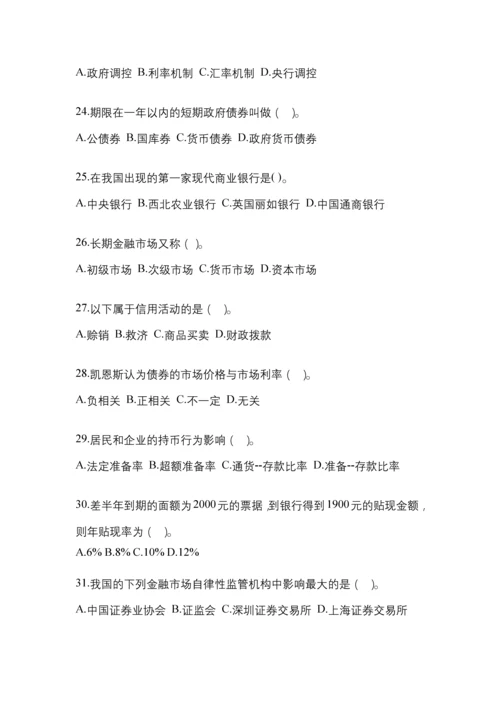 A.政府调控 B.利率机制 C.汇率机制 D.央行调控

24.期限在一年以内的短期政府债券叫做（ ）。

A.公债券 B.国库券 C.货币债券 D.政府货币债券

25.在我国出现的第一家现代商业银行是( )。

A.中央银行 B.西北农业银行 C.英国丽如银行 D.中国通商银行

26.长期金融市场又称（ ）。

A.初级市场 B.次级市场 C.货币市场 D.资本市场

27.以下属于信用活动的是（ ）。

A.赊销 B.救济 C.商品买卖 D.财政拨款

28.凯恩斯认为债券的市场价格与市场利率（ ）。

A.负相关 B.正相关 C.不一定 D.无关

29.居民和企业的持币行为影响（ ）。

A.法定准备率 B.超额准备率 C.通货--存款比率 D.准备--存款比率

30.差半年到期的面额为2000元的票据，到银行得到1900元的贴现金额，则年贴现率为（ ）。

A.6% B.8% C.10% D.12%

31.我国的下列金融市场自律性监管机构中影响最大的是（ ）。

A.中国证券业协会 B.证监会 C.深圳证券交易所 D.上海证券交易所